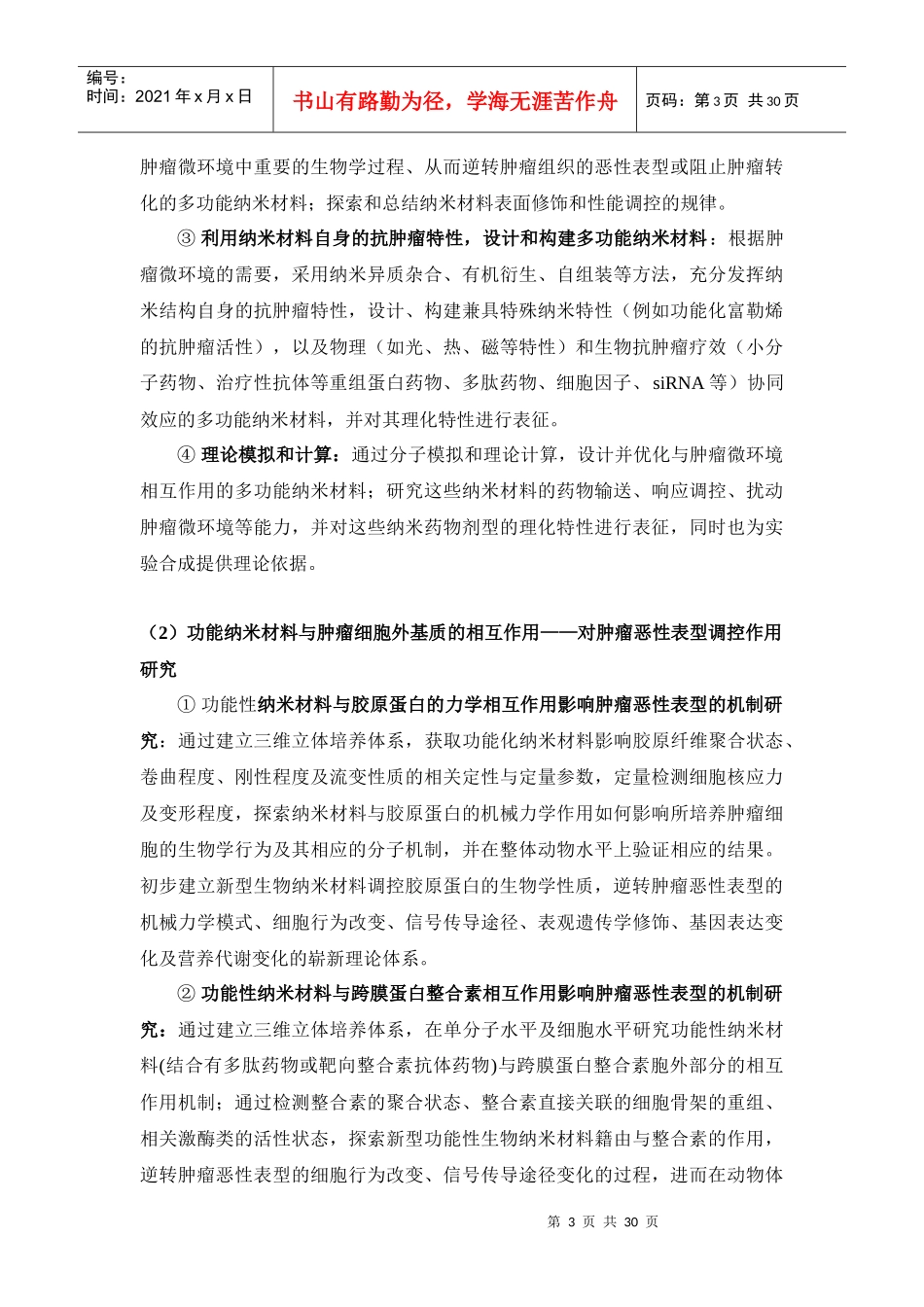 编号：
时间：2021 年 x 月 x 日

书山有路勤为径，学海无涯苦作舟

页码：第 3 页 共 30 页

肿瘤微环境中重要的生物学过程、从而逆转肿瘤组织的恶性表型或阻止肿瘤转化的多功能纳米材料；探索和总结纳米材料表面修饰和性能调控的规律。

③ 利用纳米材料自身的抗肿瘤特性，设计和构建多功能纳米材料：根据肿瘤微环境的需要，采用纳米异质杂合、有机衍生、自组装等方法，充分发挥纳米结构自身的抗肿瘤特性，设计、构建兼具特殊纳米特性（例如功能化富勒烯的抗肿瘤活性），以及物理（如光、热、磁等特性）和生物抗肿瘤疗效（小分子药物、治疗性抗体等重组蛋白药物、多肽药物、细胞因子、siRNA 等）协同效应的多功能纳米材料，并对其理化特性进行表征。

④ 理论模拟和计算：通过分子模拟和理论计算，设计并优化与肿瘤微环境相互作用的多功能纳米材料；研究这些纳米材料的药物输送、响应调控、扰动肿瘤微环境等能力，并对这些纳米药物剂型的理化特性进行表征，同时也为实验合成提供理论依据。

（2）功能纳米材料与肿瘤细胞外基质的相互作用——对肿瘤恶性表型调控作用研究

① 功能性纳米材料与胶原蛋白的力学相互作用影响肿瘤恶性表型的机制研究：通过建立三维立体培养体系，获取功能化纳米材料影响胶原纤维聚合状态、卷曲程度、刚性程度及流变性质的相关定性与定量参数，定量检测细胞核应力及变形程度，探索纳米材料与胶原蛋白的机械力学作用如何影响所培养肿瘤细胞的生物学行为及其相应的分子机制，并在整体动物水平上验证相应的结果。初步建立新型生物纳米材料调控胶原蛋白的生物学性质，逆转肿瘤恶性表型的机械力学模式、细胞行为改变、信号传导途径、表观遗传学修饰、基因表达变化及营养代谢变化的崭新理论体系。

② 功能性纳米材料与跨膜蛋白整合素相互作用影响肿瘤恶性表型的机制研究：通过建立三维立体培养体系，在单分子水平及细胞水平研究功能性纳米材料(结合有多肽药物或靶向整合素抗体药物)与跨膜蛋白整合素胞外部分的相互作用机制；通过检测整合素的聚合状态、整合素直接关联的细胞骨架的重组、相关激酶类的活性状态，探索新型功能性生物纳米材料籍由与整合素的作用，逆转肿瘤恶性表型的细胞行为改变、信号传导途径变化的过程，进而在动物体

第 3 页 共 30 页